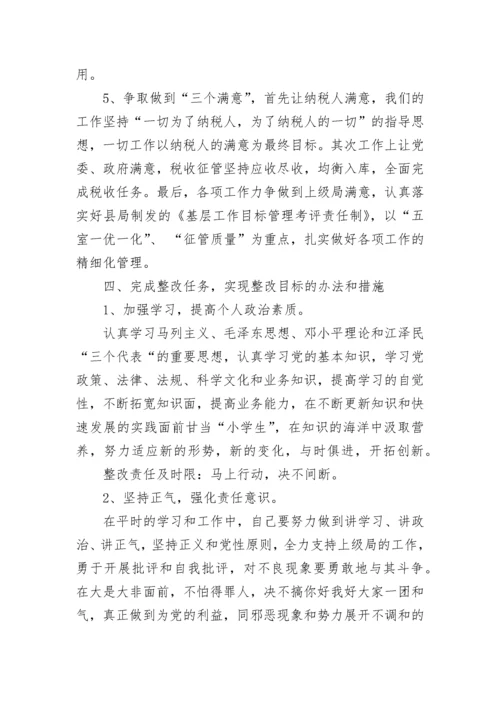 用。

5、争取做到“三个满意”，首先让纳税人满意，我们的工作坚持“一切为了纳税人，为了纳税人的一切”的指导思想，一切工作以纳税人的满意为最终目标。其次工作上让党委、政府满意，税收征管坚持应收尽收，均衡入库，全面完成税收任务。最后，各项工作力争做到上级局满意，认真落实好县局制发的《基层工作目标管理考评责任制》，以“五室一优一化”、“征管质量”为重点，扎实做好各项工作的精细化管理。

四、完成整改任务，实现整改目标的办法和措施

1、加强学习，提高个人政治素质。

认真学习马列主义、毛泽东思想、邓小平理论和江泽民“三个代表“的重要思想，认真学习党的基本知识，学习党政策、法律、法规、科学文化和业务知识，提高学习的自觉性，不断拓宽知识面，提高业务能力，在不断更新知识和快速发展的实践面前甘当“小学生”，在知识的海洋中汲取营养，努力适应新的形势，新的变化，与时俱进，开拓创新。

整改责任及时限：马上行动，决不间断。

2、坚持正气，强化责任意识。

在平时的学习和工作中，自己要努力做到讲学习、讲政治、讲正气，坚持正义和党性原则，全力支持上级局的工作，勇于开展批评和自我批评，对不良现象要勇敢地与其斗争。在大是大非面前，不怕得罪人，决不搞你好我好大家一团和气，真正做到为党的利益，同邪恶现象和势力展开不调和的